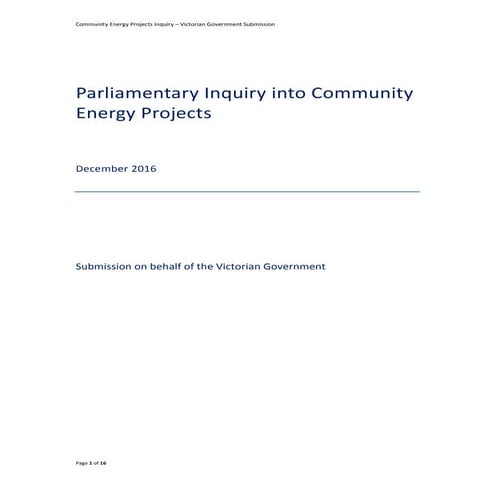 Community Energy Projects Inquiry – Victorian Government Submission

Parliamentary Inquiry into Community Energy Projects

December 2016

Submission on behalf of the Victorian Government

Page 1 of 16